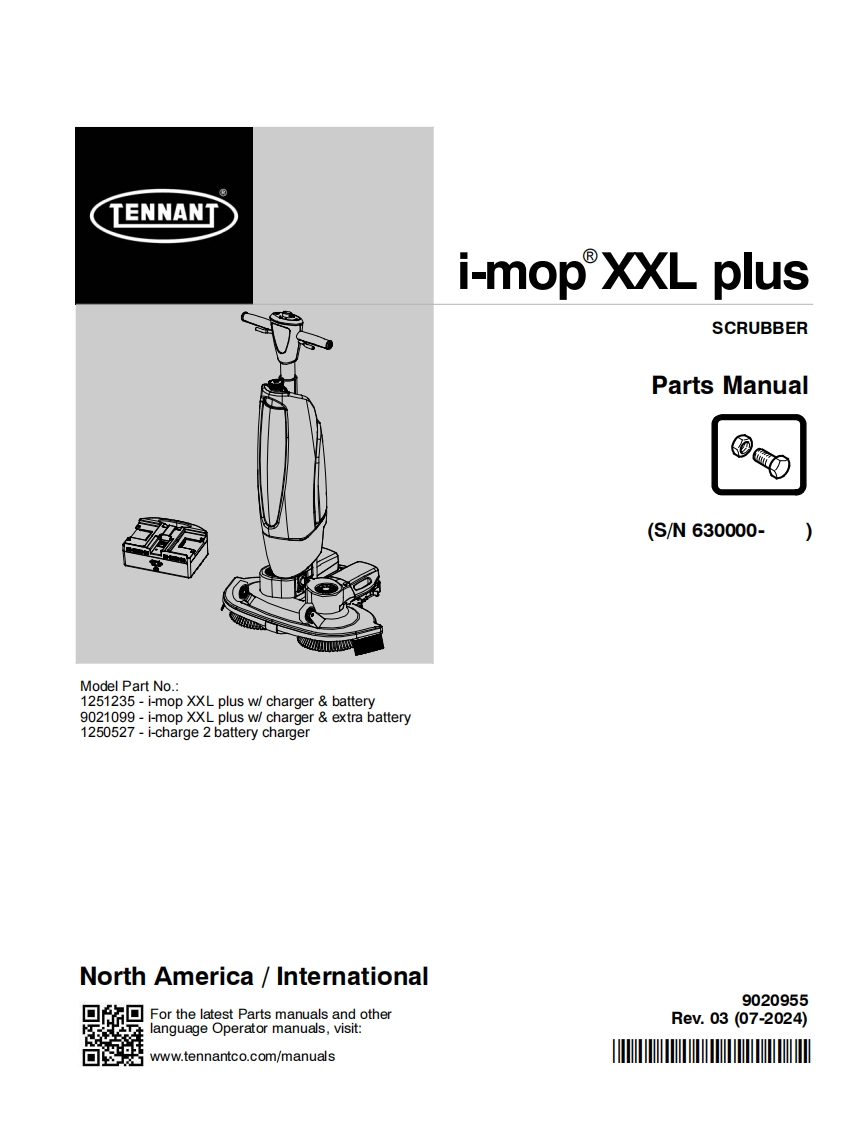 TENNANT®

i-mop® XXL plus

SCRUBBER

Parts Manual

(S/N 630000- )

Model Part No.:
1251235 - i-mop XXL plus w/ charger & battery
9021099 - i-mop XXL plus w/ charger & extra battery
1250527 - i-charge 2 battery charger

North America / International

For the latest Parts manuals and other language Operator manuals, visit:

www.tennantco.com/manuals

9020955
Rev. 03 (07-2024)